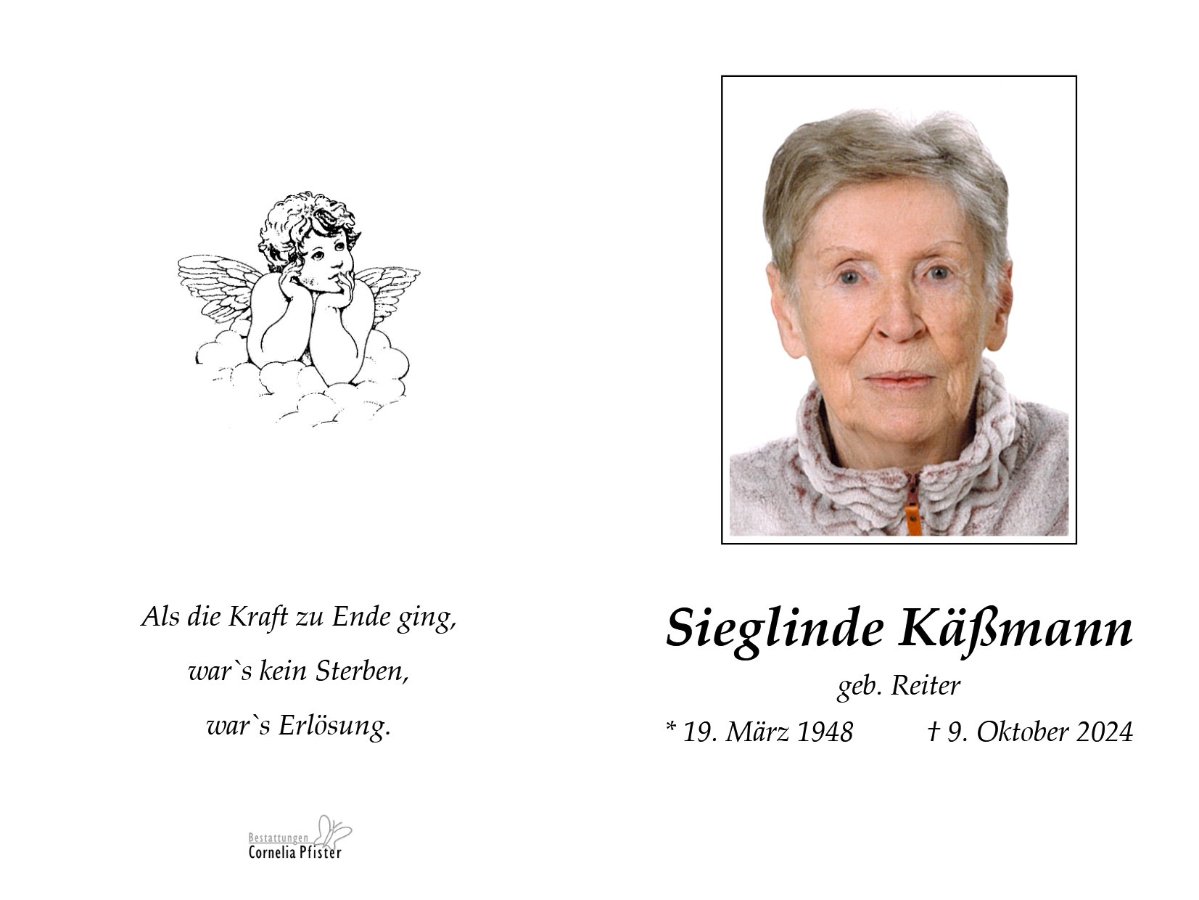 Als die Kraft zu Ende ging,

war`s kein Sterben,

war`s Erlösung.

Bestattungen
Cornelia Pfister

Sieglinde Käßmann

geb. Reiter

* 19. März 1948 † 9. Oktober 2024